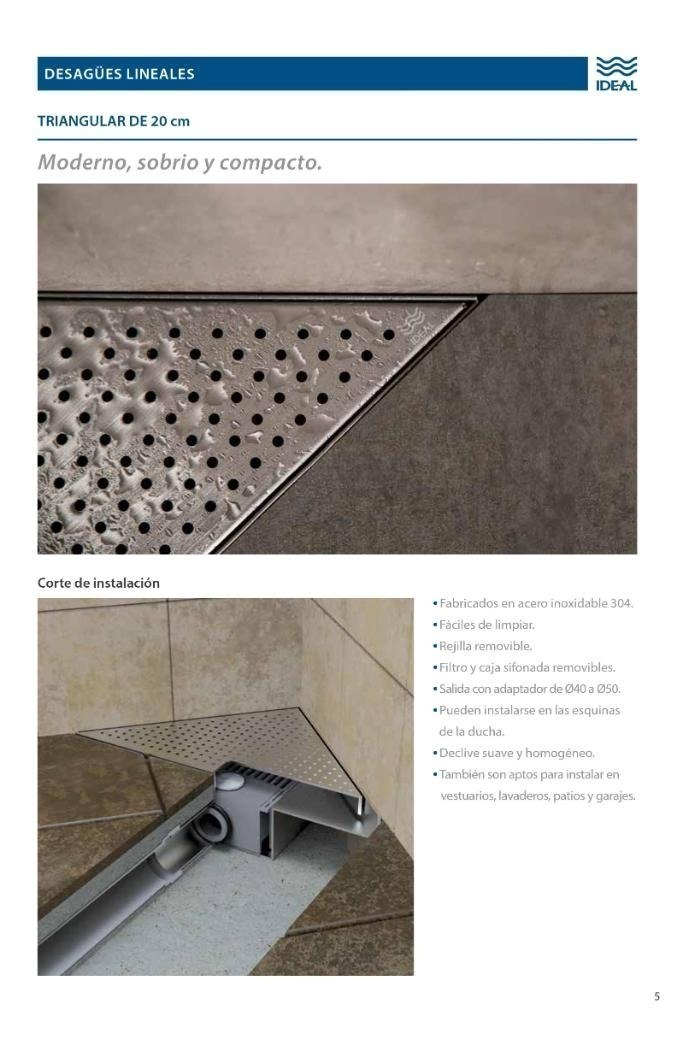 DESAGÜES LINEALES

IDEAL

TRIANGULAR DE 20 cm

Moderno, sobrio y compacto.

IDEAL

Corte de instalación

• Fabricados en acero inoxidable 304.
• Fáciles de limpiar.
• Rejilla removible.
• Filtro y caja sifonada removibles.
• Salida con adaptador de Ø40 a Ø50.
• Pueden instalarse en las esquinas de la ducha.
• Declive suave y homogéneo.
• También son aptos para instalar en vestuarios, lavaderos, patios y garajes.

5